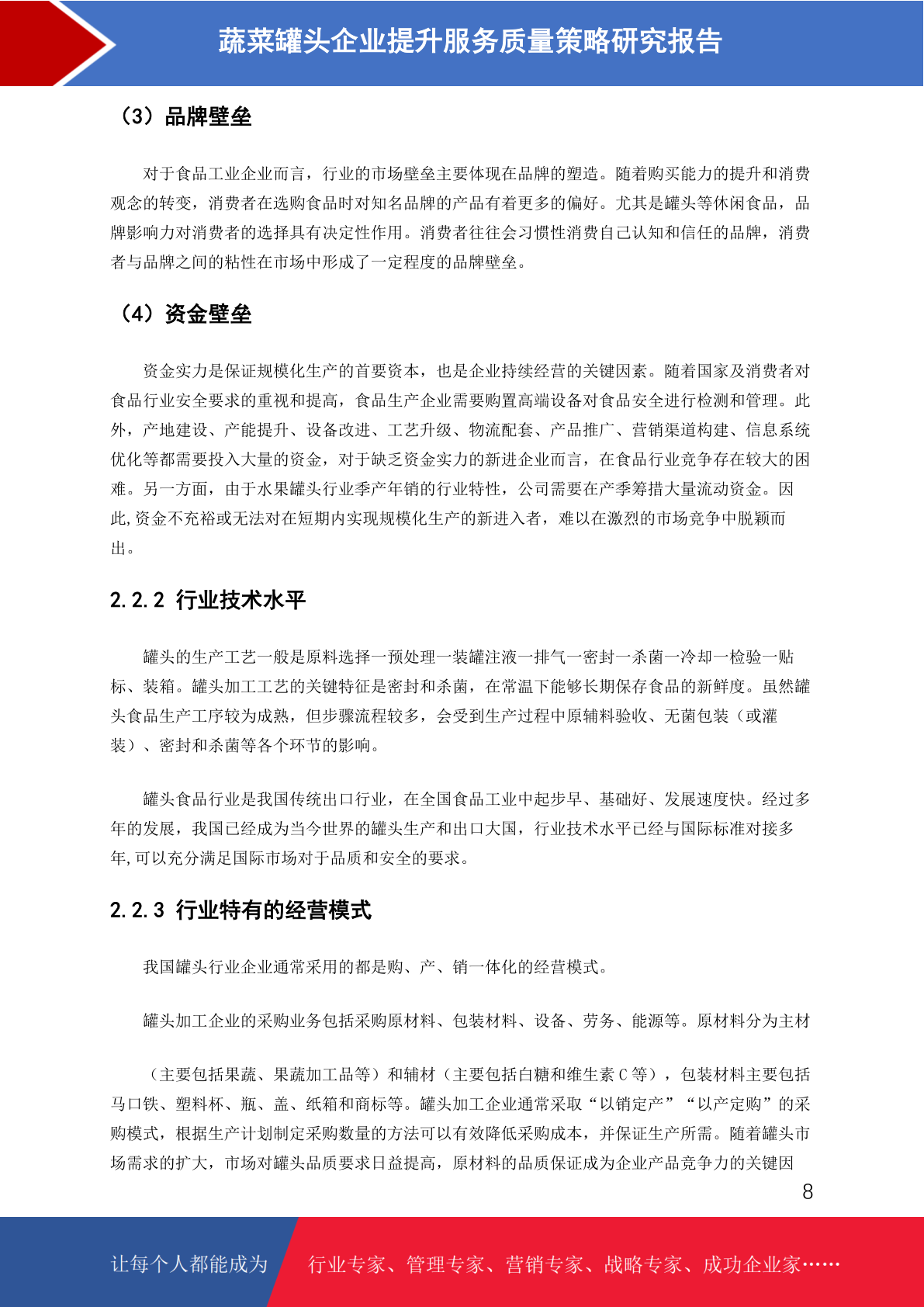 蔬菜罐头企业提升服务质量策略研究报告

（3）品牌壁垒

对于食品工业企业而言，行业的市场壁垒主要体现在品牌的塑造。随着购买能力的提升和消费观念的转变，消费者在选购食品时对知名品牌的产品有着更多的偏好。尤其是罐头等休闲食品，品牌影响力对消费者的选择具有决定性作用。消费者往往会习惯性消费自己认知和信任的品牌，消费者与品牌之间的粘性在市场中形成了一定程度的品牌壁垒。

（4）资金壁垒

资金实力是保证规模化生产的首要资本，也是企业持续经营的关键因素。随着国家及消费者对食品行业安全要求的重视和提高，食品生产企业需要购置高端设备对食品安全进行检测和管理。此外，产地建设、产能提升、设备改进、工艺升级、物流配套、产品推广、营销渠道构建、信息系统优化等都需要投入大量的资金，对于缺乏资金实力的新进企业而言，在食品行业竞争存在较大的困难。另一方面，由于水果罐头行业季产年销的行业特性，公司需要在产季筹措大量流动资金。因此,资金不充裕或无法对在短期内实现规模化生产的新进入者，难以在激烈的市场竞争中脱颖而出。

2.2.2 行业技术水平

罐头的生产工艺一般是原料选择一预处理一装罐注液一排气一密封一杀菌一冷却一检验一贴标、装箱。罐头加工工艺的关键特征是密封和杀菌，在常温下能够长期保存食品的新鲜度。虽然罐头食品生产工序较为成熟，但步骤流程较多，会受到生产过程中原辅料验收、无菌包装（或灌装）、密封和杀菌等各个环节的影响。

罐头食品行业是我国传统出口行业，在全国食品工业中起步早、基础好、发展速度快。经过多年的发展，我国已经成为当今世界的罐头生产和出口大国，行业技术水平已经与国际标准对接多年,可以充分满足国际市场对于品质和安全的要求。

2.2.3 行业特有的经营模式

我国罐头行业企业通常采用的都是购、产、销一体化的经营模式。

罐头加工企业的采购业务包括采购原材料、包装材料、设备、劳务、能源等。原材料分为主材

（主要包括果蔬、果蔬加工品等）和辅材（主要包括白糖和维生素 C 等），包装材料主要包括马口铁、塑料杯、瓶、盖、纸箱和商标等。罐头加工企业通常采取“以销定产”“以产定购”的采购模式，根据生产计划制定采购数量的方法可以有效降低采购成本，并保证生产所需。随着罐头市场需求的扩大，市场对罐头品质要求日益提高，原材料的品质保证成为企业产品竞争力的关键因

8

让每个人都能成为 行业专家、管理专家、营销专家、战略专家、成功企业家……